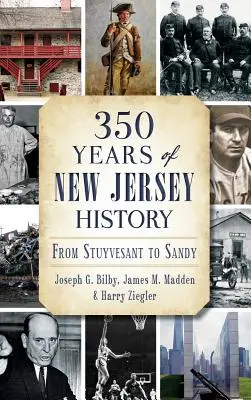 350 YEARS of NEW JERSEY HISTORY

FROM STUYVESANT TO SANDY

Joseph G. Bilby, James M. Madden & Harry Ziegler